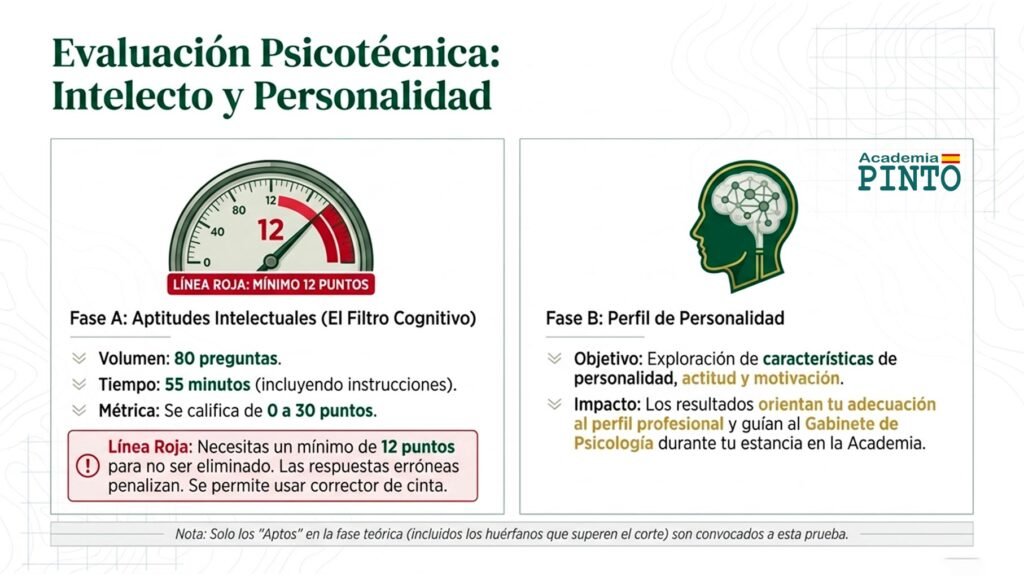 Evaluación Psicotécnica: Intelecto y Personalidad

0
40
80
12
12

LÍNEA ROJA: MÍNIMO 12 PUNTOS

Fase A: Aptitudes Intelectuales (El Filtro Cognitivo)

Volumen: 80 preguntas.
Tiempo: 55 minutos (incluyendo instrucciones).
Métrica: Se califica de 0 a 30 puntos.

Línea Roja: Necesitas un mínimo de 12 puntos para no ser eliminado. Las respuestas erróneas penalizan. Se permite usar corrector de cinta.

Academia PINTO

Fase B: Perfil de Personalidad

Objetivo: Exploración de características de personalidad, actitud y motivación.
Impacto: Los resultados orientan tu adecuación al perfil profesional y guían al Gabinete de Psicología durante tu estancia en la Academia.

Nota: Solo los "Aptos" en la fase teórica (incluidos los huérfanos que superen el corte) son convocados a esta prueba.